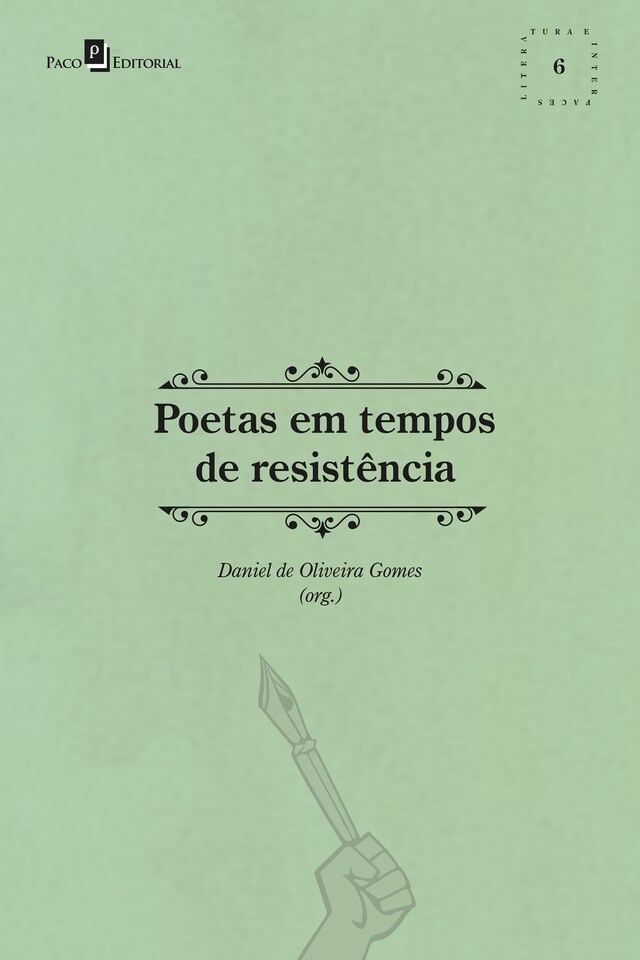 Paco Editorial

LITERATURA E INTERFACES 6

Poetas em tempos de resistência

Daniel de Oliveira Gomes (org.)